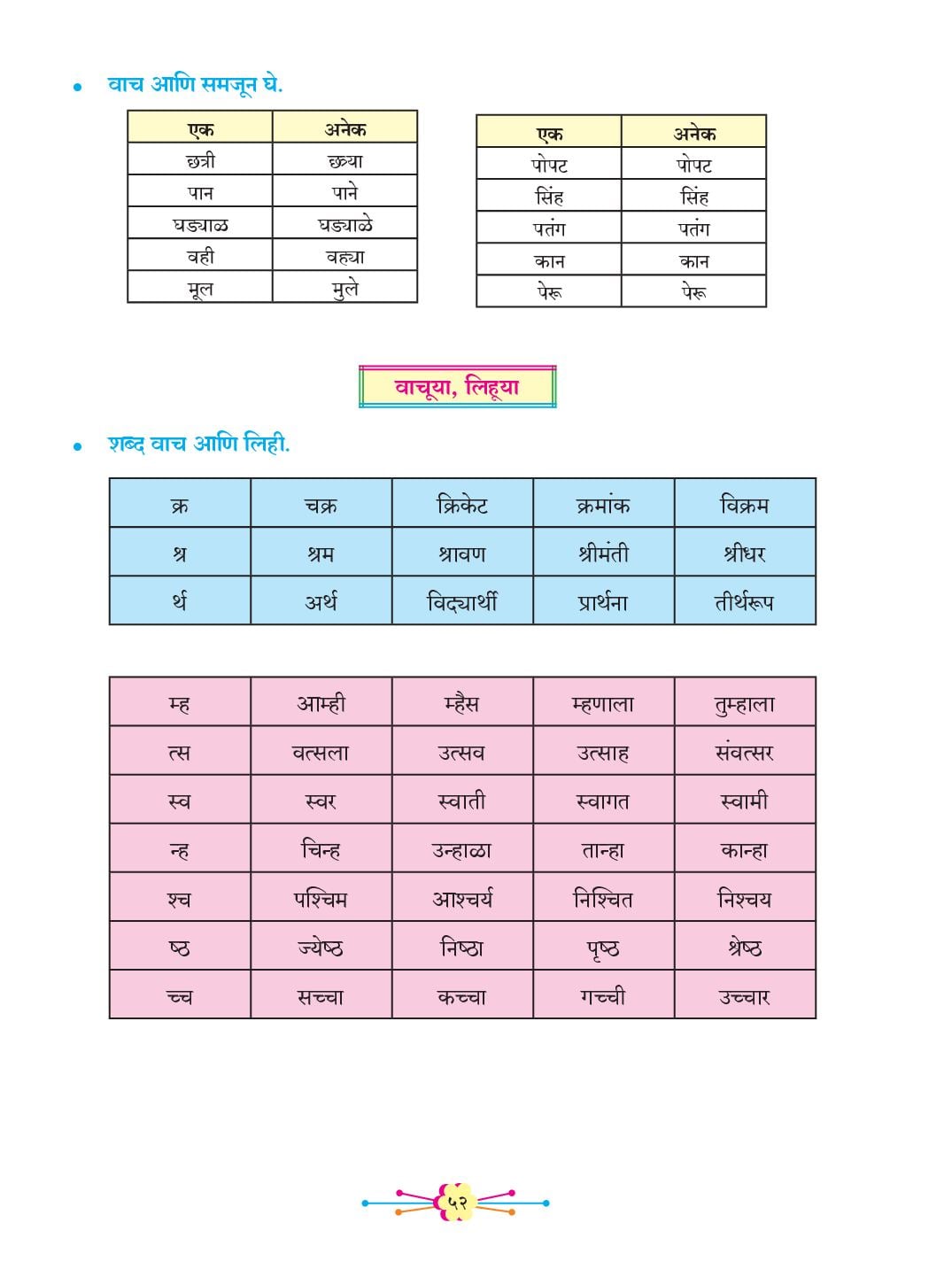 • वाच आणि समजून घे.

| एक | अनेक |
|---|---|
| छत्री | छत्र्या |
| पान | पाने |
| घड्याळ | घड्याळे |
| वही | वह्या |
| मूल | मुले |

| एक | अनेक |
|---|---|
| पोपट | पोपट |
| सिंह | सिंह |
| पतंग | पतंग |
| कान | कान |
| पेरू | पेरू |

वाचूया, लिहूया

• शब्द वाच आणि लिही.

| क्र | चक्र | क्रिकेट | क्रमांक | विक्रम |
|---|---|---|---|---|
| श्र | श्रम | श्रावण | श्रीमंती | श्रीधर |
| र्थ | अर्थ | विद्यार्थी | प्रार्थना | तीर्थरूप |

| म्ह | आम्ही | म्हैस | म्हणाला | तुम्हाला |
|---|---|---|---|---|
| त्स | वत्सला | उत्सव | उत्साह | संवत्सर |
| स्व | स्वर | स्वाती | स्वागत | स्वामी |
| न्ह | चिन्ह | उन्हाळा | तान्हा | कान्हा |
| श्च | पश्चिम | आश्चर्य | निश्चित | निश्चय |
| ष्ठ | ज्येष्ठ | निष्ठा | पृष्ठ | श्रेष्ठ |
| च्च | सच्चा | कच्चा | गच्ची | उच्चार |

५२